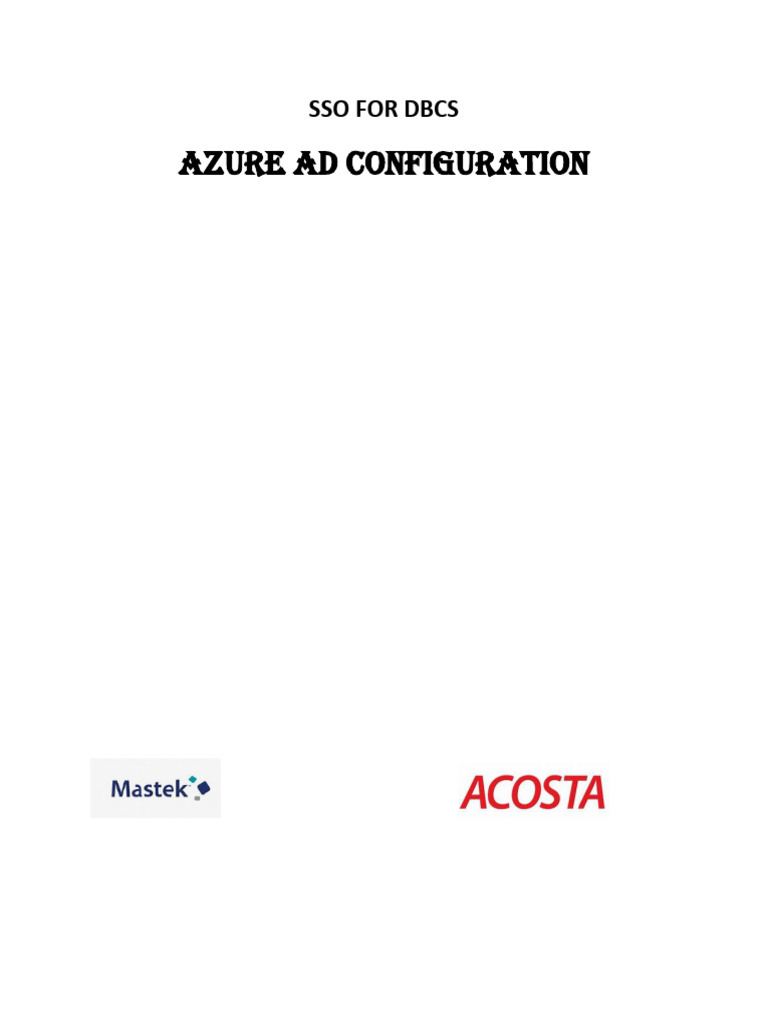 SSO FOR DBCS

AZURE AD CONFIGURATION

Mastek

ACOSTA